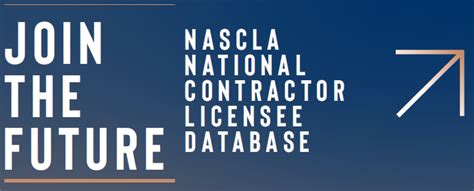 JOIN THE FUTURE

NASCLA NATIONAL CONTRACTOR LICENSEE DATABASE